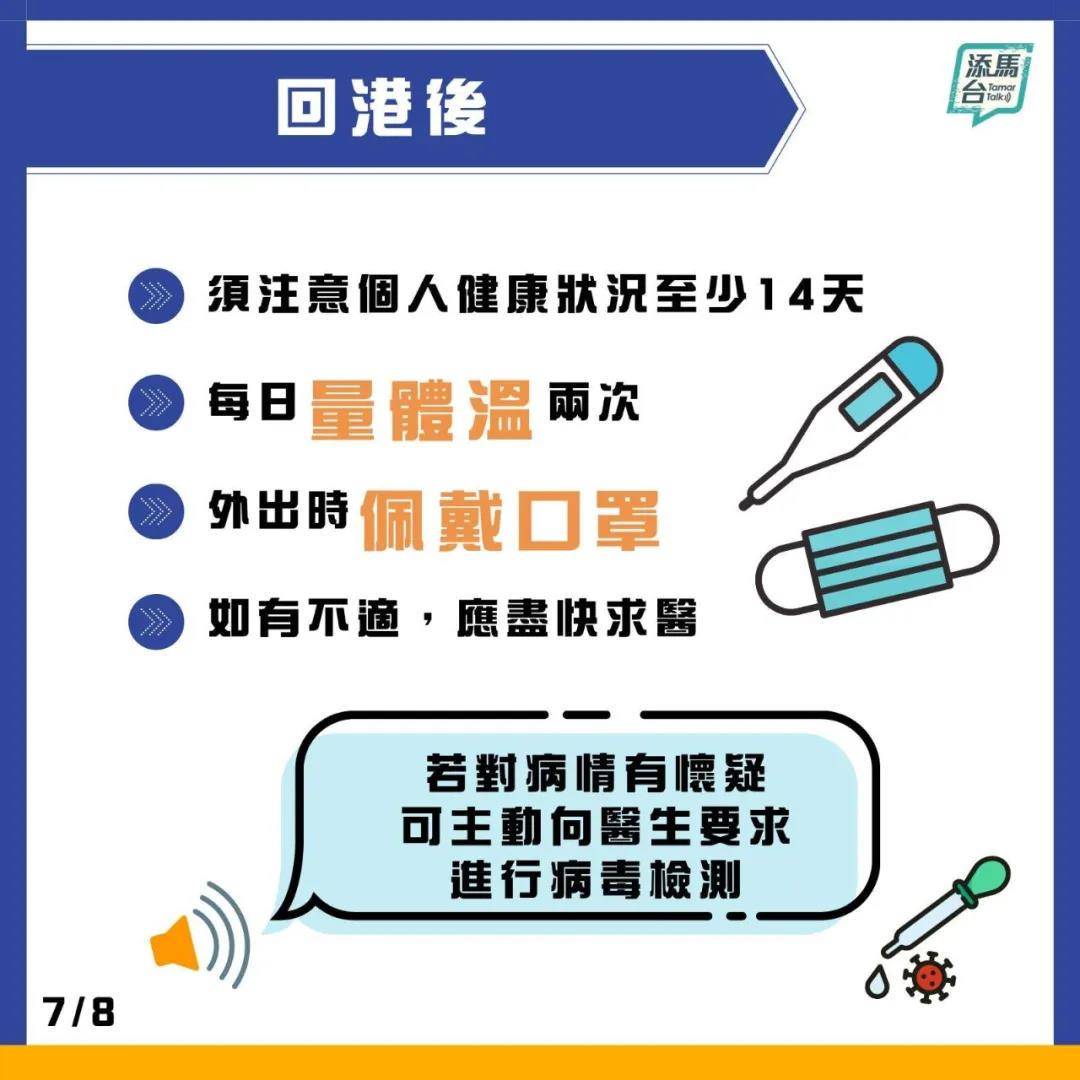 回港後

添馬台 Tamar Talk

須注意個人健康狀況至少14天

每日量體溫兩次

外出時佩戴口罩

如有不適，應盡快求醫

若對病情有懷疑
可主動向醫生要求
進行病毒檢測

7/8